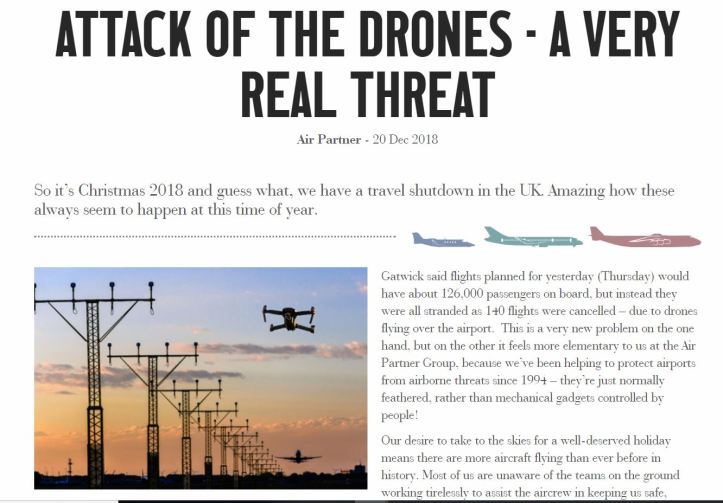 ATTACK OF THE DRONES - A VERY REAL THREAT

Air Partner - 20 Dec 2018

So it's Christmas 2018 and guess what, we have a travel shutdown in the UK. Amazing how these always seem to happen at this time of year.

Gatwick said flights planned for yesterday (Thursday) would have about 126,000 passengers on board, but instead they were all stranded as 140 flights were cancelled – due to drones flying over the airport. This is a very new problem on the one hand, but on the other it feels more elementary to us at the Air Partner Group, because we've been helping to protect airports from airborne threats since 1994 – they're just normally feathered, rather than mechanical gadgets controlled by people!

Our desire to take to the skies for a well-deserved holiday means there are more aircraft flying than ever before in history. Most of us are unaware of the teams on the ground working tirelessly to assist the aircrew in keeping us safe,